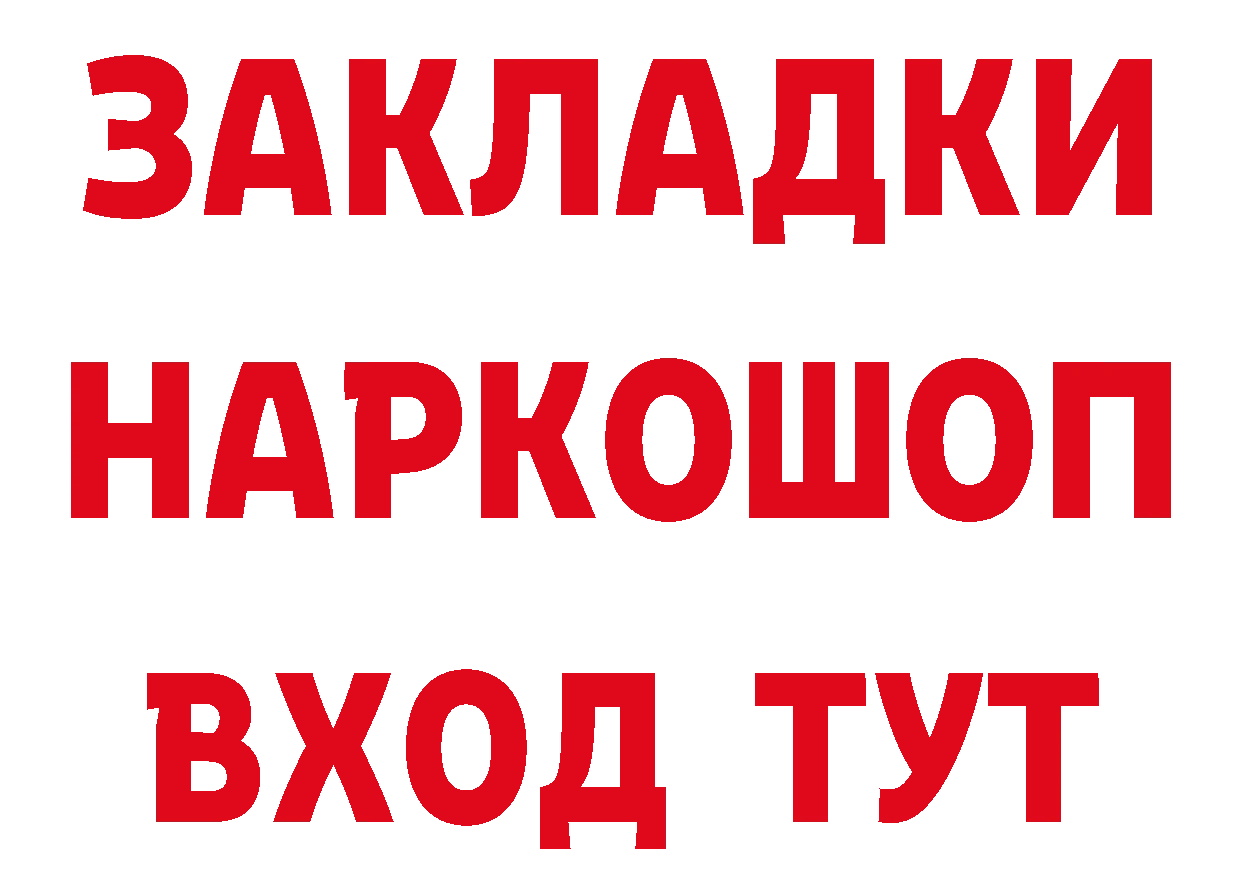 ЗАКЛАДКИ НАРКОШОП ВХОД ТУТ